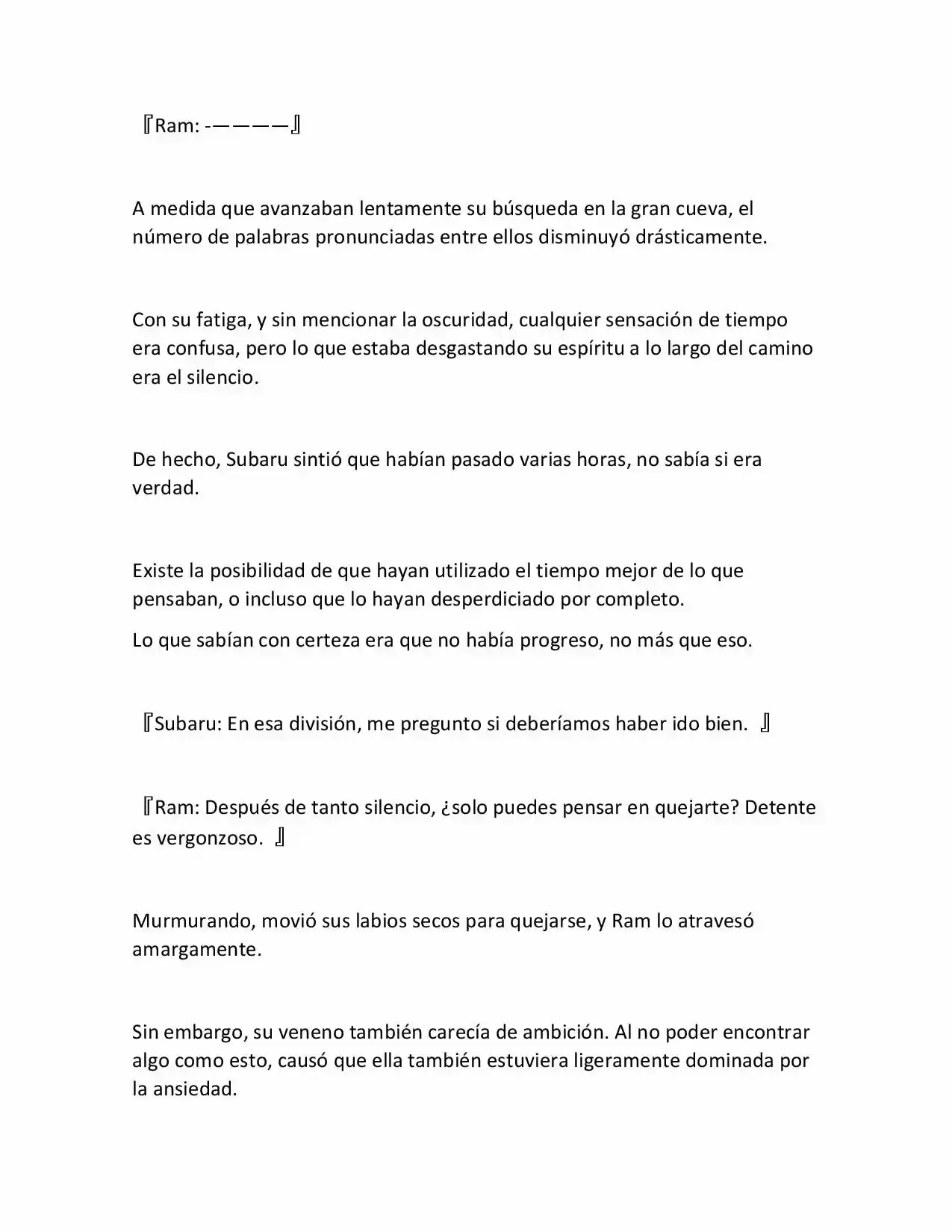 『Ram: -————』

A medida que avanzaban lentamente su búsqueda en la gran cueva, el número de palabras pronunciadas entre ellos disminuyó drásticamente.

Con su fatiga, y sin mencionar la oscuridad, cualquier sensación de tiempo era confusa, pero lo que estaba desgastando su espíritu a lo largo del camino era el silencio.

De hecho, Subaru sintió que habían pasado varias horas, no sabía si era verdad.

Existe la posibilidad de que hayan utilizado el tiempo mejor de lo que pensaban, o incluso que lo hayan desperdiciado por completo.

Lo que sabían con certeza era que no había progreso, no más que eso.

『Subaru: En esa división, me pregunto si deberíamos haber ido bien. 』

『Ram: Después de tanto silencio, ¿solo puedes pensar en quejarte? Detente es vergonzoso. 』

Murmurando, movió sus labios secos para quejarse, y Ram lo atravesó amargamente.

Sin embargo, su veneno también carecía de ambición. Al no poder encontrar algo como esto, causó que ella también estuviera ligeramente dominada por la ansiedad.